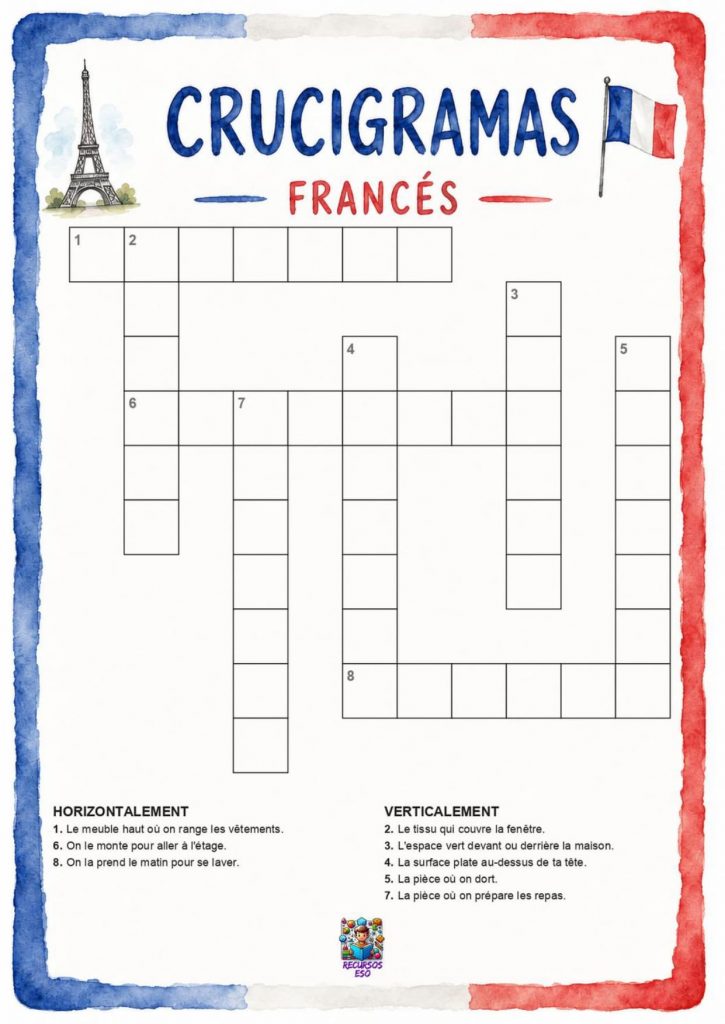 CRUCIGRAMAS
FRANCÉS

1 2
3
4 5
6 7
8

HORIZONTALEMENT
1. Le meuble haut où on range les vêtements.
6. On le monte pour aller à l'étage.
8. On la prend le matin pour se laver.

VERTICALEMENT
2. Le tissu qui couvre la fenêtre.
3. L'espace vert devant ou derrière la maison.
4. La surface plate au-dessus de ta tête.
5. La pièce où on dort.
7. La pièce où on prépare les repas.

RECURSOS ESO